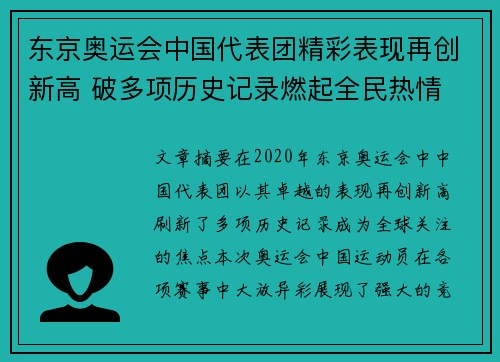 东京奥运会中国代表团精彩表现再创新高 破多项历史记录燃起全民热情

文章摘要在2020年东京奥运会中中国代表团以其卓越的表现再创新高刷新了多项历史记录成为全球关注的焦点本次奥运会中国运动员在各项赛事中大放异彩展现了强大的竞